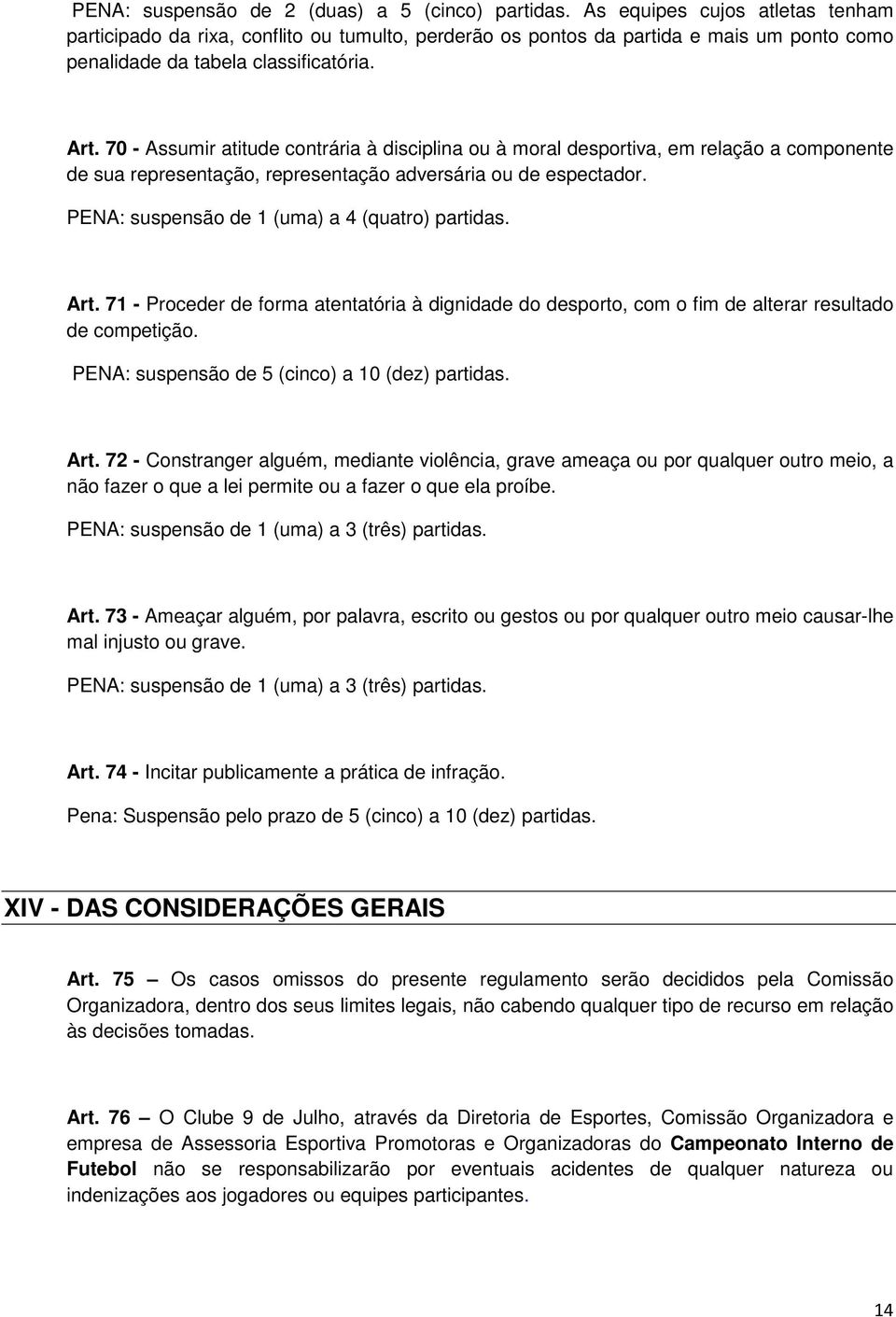 PENA: suspensão de 2 (duas) a 5 (cinco) partidas. As equipes cujos atletas tenham participado da rixa, conflito ou tumulto, perderão os pontos da partida e mais um ponto como penalidade da tabela classificatória.

Art. 70 - Assumir atitude contrária à disciplina ou à moral desportiva, em relação a componente de sua representação, representação adversária ou de espectador.

PENA: suspensão de 1 (uma) a 4 (quatro) partidas.

Art. 71 - Proceder de forma atentatória à dignidade do desporto, com o fim de alterar resultado de competição.

PENA: suspensão de 5 (cinco) a 10 (dez) partidas.

Art. 72 - Constranger alguém, mediante violência, grave ameaça ou por qualquer outro meio, a não fazer o que a lei permite ou a fazer o que ela proíbe.

PENA: suspensão de 1 (uma) a 3 (três) partidas.

Art. 73 - Ameaçar alguém, por palavra, escrito ou gestos ou por qualquer outro meio causar-lhe mal injusto ou grave.

PENA: suspensão de 1 (uma) a 3 (três) partidas.

Art. 74 - Incitar publicamente a prática de infração.

Pena: Suspensão pelo prazo de 5 (cinco) a 10 (dez) partidas.

XIV - DAS CONSIDERAÇÕES GERAIS

Art. 75 – Os casos omissos do presente regulamento serão decididos pela Comissão Organizadora, dentro dos seus limites legais, não cabendo qualquer tipo de recurso em relação às decisões tomadas.

Art. 76 – O Clube 9 de Julho, através da Diretoria de Esportes, Comissão Organizadora e empresa de Assessoria Esportiva Promotoras e Organizadoras do Campeonato Interno de Futebol não se responsabilizarão por eventuais acidentes de qualquer natureza ou indenizações aos jogadores ou equipes participantes.

14